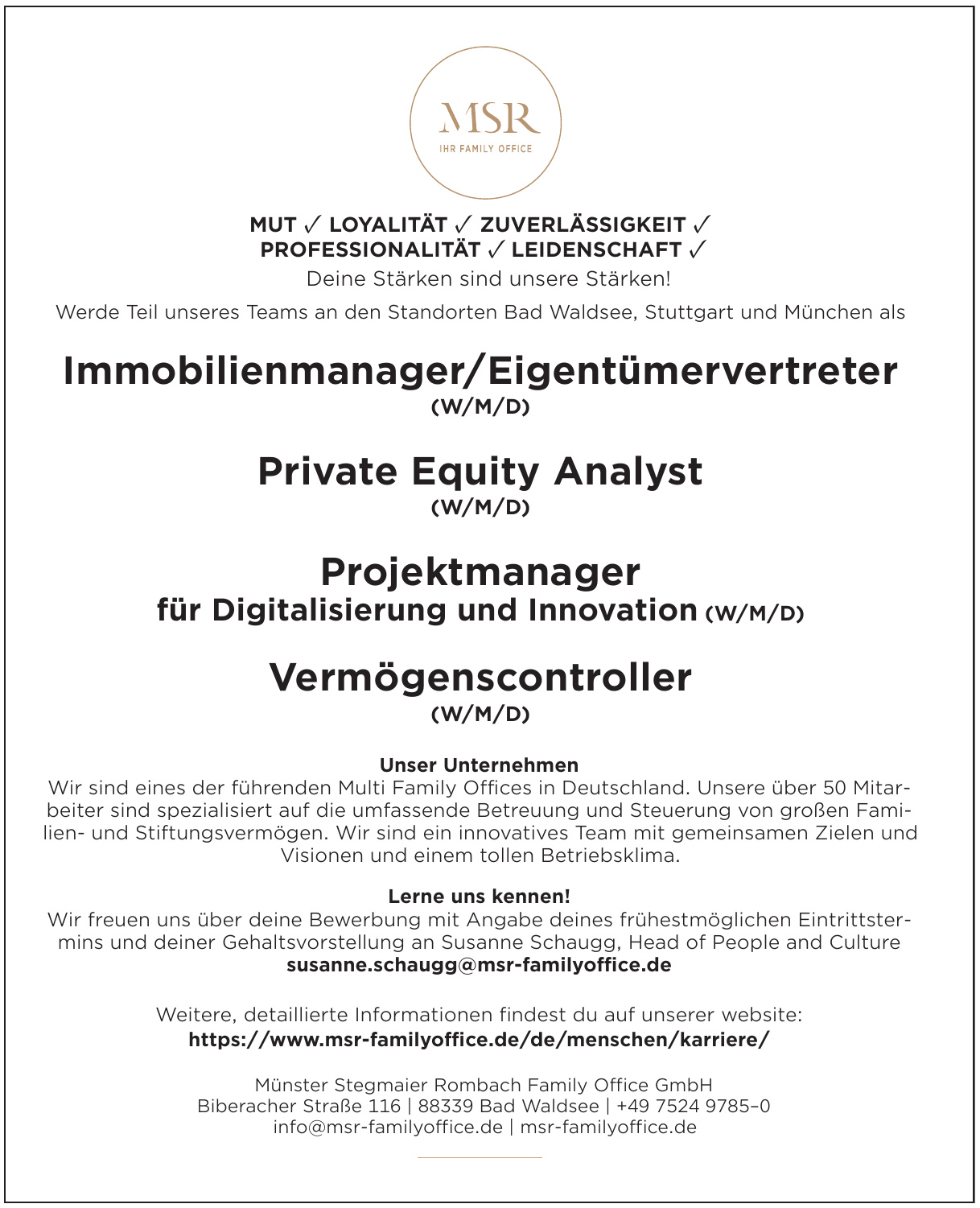 MSR
IHR FAMILY OFFICE

MUT ✓ LOYALITÄT ✓ ZUVERLÄSSIGKEIT ✓ PROFESSIONALITÄT ✓ LEIDENSCHAFT ✓
Deine Stärken sind unsere Stärken!
Werde Teil unseres Teams an den Standorten Bad Waldsee, Stuttgart und München als

Immobilienmanager/Eigentümervertreter
(W/M/D)

Private Equity Analyst
(W/M/D)

Projektmanager
für Digitalisierung und Innovation (W/M/D)

Vermögenscontroller
(W/M/D)

Unser Unternehmen
Wir sind eines der führenden Multi Family Offices in Deutschland. Unsere über 50 Mitarbeiter sind spezialisiert auf die umfassende Betreuung und Steuerung von großen Familien- und Stiftungsvermögen. Wir sind ein innovatives Team mit gemeinsamen Zielen und Visionen und einem tollen Betriebsklima.

Lerne uns kennen!
Wir freuen uns über deine Bewerbung mit Angabe deines frühestmöglichen Eintrittstermins und deiner Gehaltsvorstellung an Susanne Schaugg, Head of People and Culture
susanne.schaugg@msr-familyoffice.de

Weitere, detaillierte Informationen findest du auf unserer website:
https://www.msr-familyoffice.de/de/menschen/karriere/

Münster Stegmaier Rombach Family Office GmbH
Biberacher Straße 116 | 88339 Bad Waldsee | +49 7524 9785–0
info@msr-familyoffice.de | msr-familyoffice.de